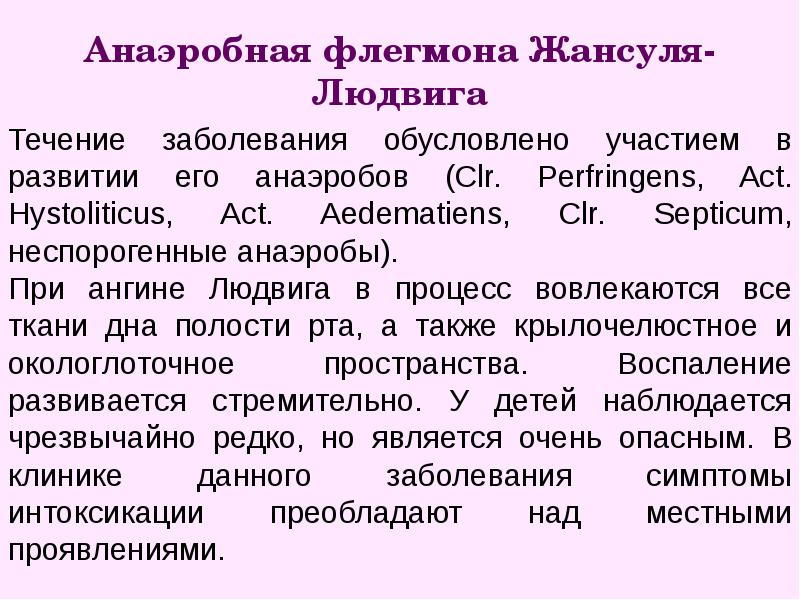 Анаэробная флегмона Жансуля-Людвига

Течение заболевания обусловлено участием в развитии его анаэробов (Clr. Perfringens, Act. Hystoliticus, Act. Aedematiens, Clr. Septicum, неспорогенные анаэробы).

При ангине Людвига в процесс вовлекаются все ткани дна полости рта, а также крылочелюстное и окологлоточное пространства. Воспаление развивается стремительно. У детей наблюдается чрезвычайно редко, но является очень опасным. В клинике данного заболевания симптомы интоксикации преобладают над местными проявлениями.